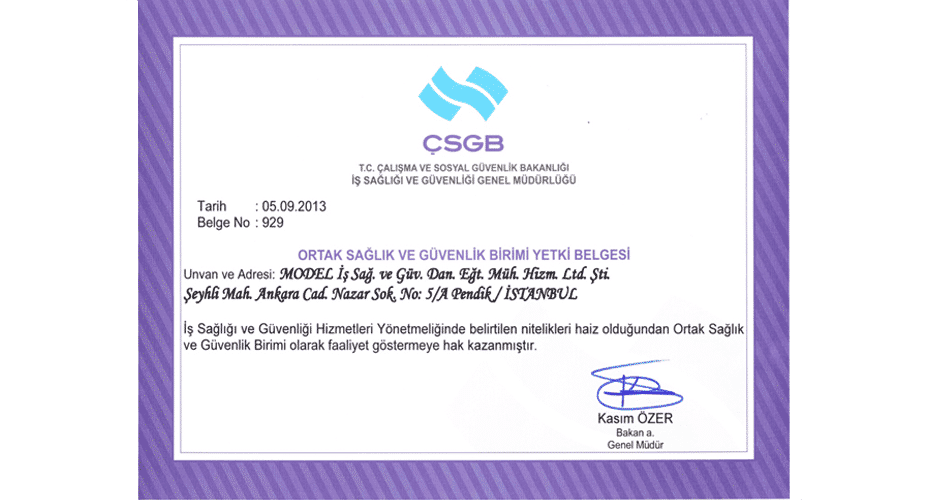 ÇSGB
T.C. ÇALIŞMA VE SOSYAL GÜVENLİK BAKANLIĞI
İŞ SAĞLIĞI VE GÜVENLİĞİ GENEL MÜDÜRLÜĞÜ

Tarih : 05.09.2013
Belge No : 929

ORTAK SAĞLIK VE GÜVENLİK BİRİMİ YETKİ BELGESİ

Unvan ve Adresi: MODEL İş Sağ. ve Güv. Dan. Eğt. Müh. Hizm. Ltd. Şti.
Şeyhli Mah. Ankara Cad. Nazar Sok. No: 5/A Pendik / İSTANBUL

İş Sağlığı ve Güvenliği Hizmetleri Yönetmeliğinde belirtilen nitelikleri haiz olduğundan Ortak Sağlık ve Güvenlik Birimi olarak faaliyet göstermeye hak kazanmıştır.

Kasım ÖZER
Bakan a.
Genel Müdür